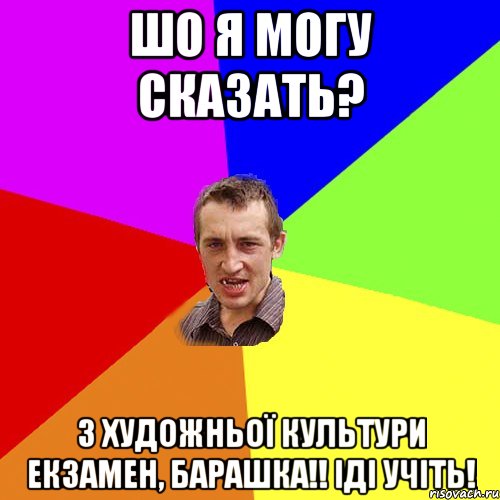 ШО Я МОГУ СКАЗАТЬ?

З ХУДОЖНЬОЇ КУЛЬТУРИ ЕКЗАМЕН, БАРАШКА!! ІДІ УЧІТЬ!

risovach.ru